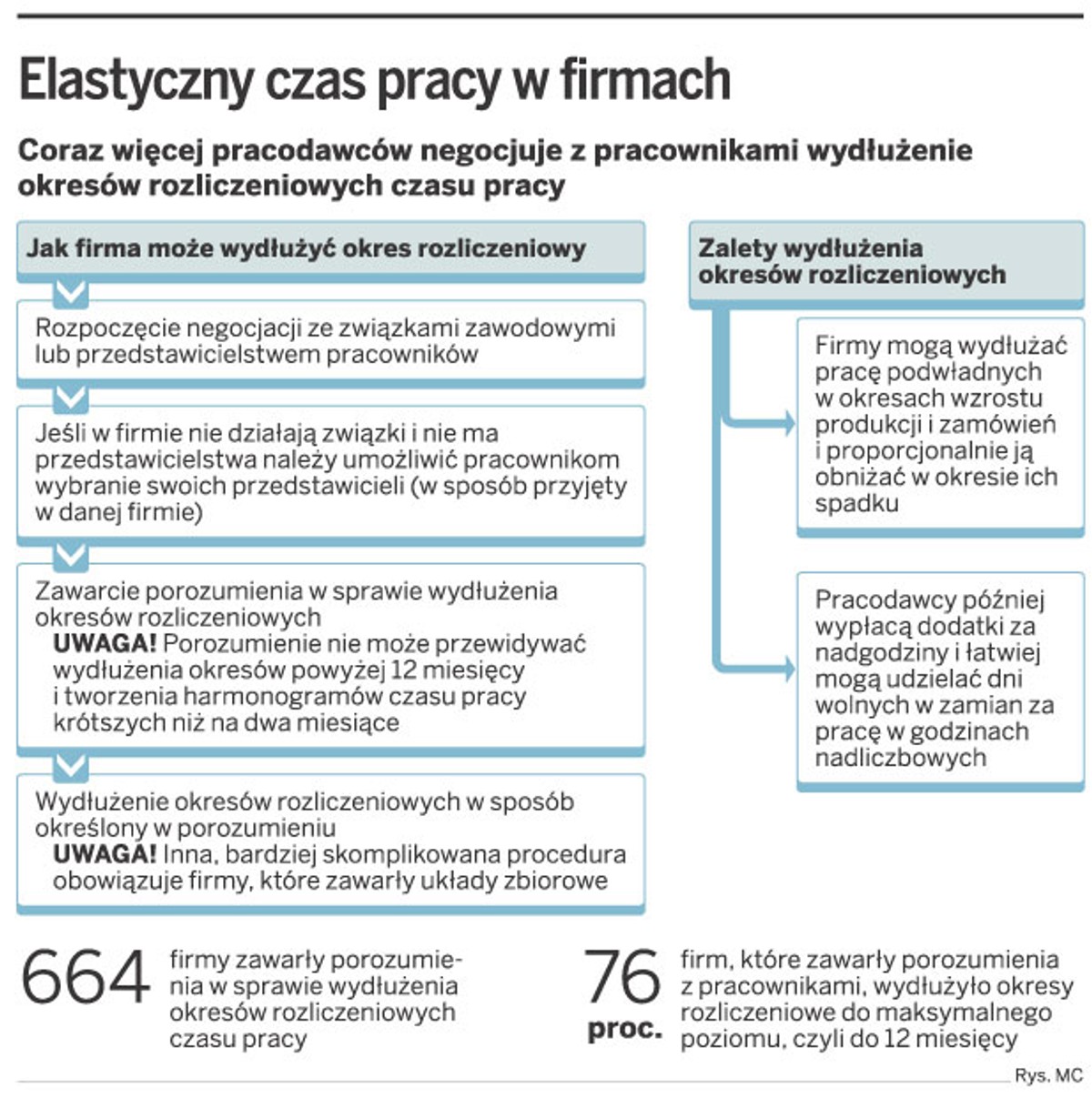 Elastyczny czas pracy w firmach

Coraz więcej pracodawców negocjuje z pracownikami wydłużenie okresów rozliczeniowych czasu pracy

Jak firma może wydłużyć okres rozliczeniowy

Rozpoczęcie negocjacji ze związkami zawodowymi lub przedstawicielstwem pracowników

Jeśli w firmie nie działają związki i nie ma przedstawicielstwa należy umożliwić pracownikom wybranie swoich przedstawicieli (w sposób przyjęty w danej firmie)

Zawarcie porozumienia w sprawie wydłużenia okresów rozliczeniowych
UWAGA! Porozumienie nie może przewidywać wydłużenia okresów powyżej 12 miesięcy i tworzenia harmonogramów czasu pracy krótszych niż na dwa miesiące

Wydłużenie okresów rozliczeniowych w sposób określony w porozumieniu
UWAGA! Inna, bardziej skomplikowana procedura obowiązuje firmy, które zawarły układy zbiorowe

Zalety wydłużenia okresów rozliczeniowych

Firmy mogą wydłużać pracę podwładnych w okresach wzrostu produkcji i zamówień i proporcjonalnie ją obniżać w okresie ich spadku

Pracodawcy później wypłacą dodatki za nadgodziny i łatwiej mogą udzielać dni wolnych w zamian za pracę w godzinach nadliczbowych

664 firmy zawarły porozumienia w sprawie wydłużenia okresów rozliczeniowych czasu pracy

76 proc. firm, które zawarły porozumienia z pracownikami, wydłużyło okresy rozliczeniowe do maksymalnego poziomu, czyli do 12 miesięcy

Rys. MC